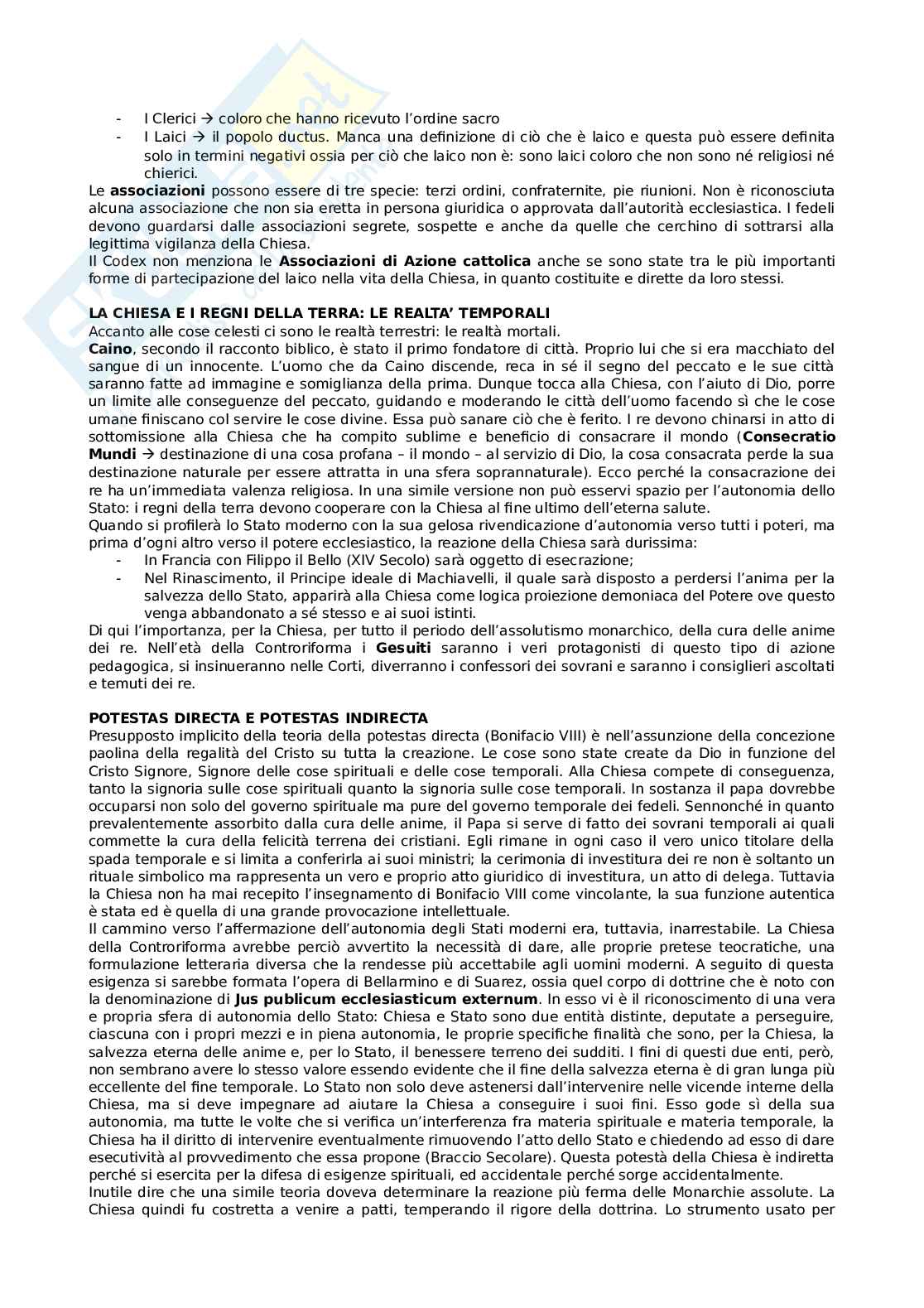 - I Clerici → coloro che hanno ricevuto l'ordine sacro
- I Laici → il popolo ductus. Manca una definizione di ciò che è laico e questa può essere definita solo in termini negativi ossia per ciò che laico non è: sono laici coloro che non sono né religiosi né chierici.

Le **associazioni** possono essere di tre specie: terzi ordini, confraternite, pie riunioni. Non è riconosciuta alcuna associazione che non sia eretta in persona giuridica o approvata dall'autorità ecclesiastica. I fedeli devono guardarsi dalle associazioni segrete, sospette e anche da quelle che cerchino di sottrarsi alla legittima vigilanza della Chiesa.
Il Codex non menziona le **Associazioni di Azione cattolica** anche se sono state tra le più importanti forme di partecipazione del laico nella vita della Chiesa, in quanto costituite e dirette da loro stessi.

**LA CHIESA E I REGNI DELLA TERRA: LE REALTA' TEMPORALI**
Accanto alle cose celesti ci sono le realtà terrestri: le realtà mortali.
**Caino**, secondo il racconto biblico, è stato il primo fondatore di città. Proprio lui che si era macchiato del sangue di un innocente. L'uomo che da Caino discende, reca in sé il segno del peccato e le sue città saranno fatte ad immagine e somiglianza della prima. Dunque tocca alla Chiesa, con l'aiuto di Dio, porre un limite alle conseguenze del peccato, guidando e moderando le città dell'uomo facendo sì che le cose umane finiscano col servire le cose divine. Essa può sanare ciò che è ferito. I re devono chinarsi in atto di sottomissione alla Chiesa che ha compito sublime e beneficio di consacrare il mondo (**Consecratio Mundi** → destinazione di una cosa profana – il mondo – al servizio di Dio, la cosa consacrata perde la sua destinazione naturale per essere attratta in una sfera soprannaturale). Ecco perché la consacrazione dei re ha un'immediata valenza religiosa. In una simile versione non può esservi spazio per l'autonomia dello Stato: i regni della terra devono cooperare con la Chiesa al fine ultimo dell'eterna salute.
Quando si profilerà lo Stato moderno con la sua gelosa rivendicazione d'autonomia verso tutti i poteri, ma prima d'ogni altro verso il potere ecclesiastico, la reazione della Chiesa sarà durissima:
- In Francia con Filippo il Bello (XIV Secolo) sarà oggetto di esecrazione;
- Nel Rinascimento, il Principe ideale di Machiavelli, il quale sarà disposto a perdersi l'anima per la salvezza dello Stato, apparirà alla Chiesa come logica proiezione demoniaca del Potere ove questo venga abbandonato a sé stesso e ai suoi istinti.

Di qui l'importanza, per la Chiesa, per tutto il periodo dell'assolutismo monarchico, della cura delle anime dei re. Nell'età della Controriforma i **Gesuiti** saranno i veri protagonisti di questo tipo di azione pedagogica, si insinueranno nelle Corti, diverranno i confessori dei sovrani e saranno i consiglieri ascoltati e temuti dei re.

**POTESTAS DIRECTA E POTESTAS INDIRECTA**
Presupposto implicito della teoria della potestas directa (Bonifacio VIII) è nell'assunzione della concezione paolina della regalità del Cristo su tutta la creazione. Le cose sono state create da Dio in funzione del Cristo Signore, Signore delle cose spirituali e delle cose temporali. Alla Chiesa compete di conseguenza, tanto la signoria sulle cose spirituali quanto la signoria sulle cose temporali. In sostanza il papa dovrebbe occuparsi non solo del governo spirituale ma pure del governo temporale dei fedeli. Sennonché in quanto prevalentemente assorbito dalla cura delle anime, il Papa si serve di fatto dei sovrani temporali ai quali commette la cura della felicità terrena dei cristiani. Egli rimane in ogni caso il vero unico titolare della spada temporale e si limita a conferirla ai suoi ministri; la cerimonia di investitura dei re non è soltanto un rituale simbolico ma rappresenta un vero e proprio atto giuridico di investitura, un atto di delega. Tuttavia la Chiesa non ha mai recepito l'insegnamento di Bonifacio VIII come vincolante, la sua funzione autentica è stata ed è quella di una grande provocazione intellettuale.
Il cammino verso l'affermazione dell'autonomia degli Stati moderni era, tuttavia, inarrestabile. La Chiesa della Controriforma avrebbe perciò avvertito la necessità di dare, alle proprie pretese teocratiche, una formulazione letteraria diversa che la rendesse più accettabile agli uomini moderni. A seguito di questa esigenza si sarebbe formata l'opera di Bellarmino e di Suarez, ossia quel corpo di dottrine che è noto con la denominazione di **Jus publicum ecclesiasticum externum**. In esso vi è il riconoscimento di una vera e propria sfera di autonomia dello Stato: Chiesa e Stato sono due entità distinte, deputate a perseguire, ciascuna con i propri mezzi e in piena autonomia, le proprie specifiche finalità che sono, per la Chiesa, la salvezza eterna delle anime e, per lo Stato, il benessere terreno dei sudditi. I fini di questi due enti, però, non sembrano avere lo stesso valore essendo evidente che il fine della salvezza eterna è di gran lunga più eccellente del fine temporale. Lo Stato non solo deve astenersi dall'intervenire nelle vicende interne della Chiesa, ma si deve impegnare ad aiutare la Chiesa a conseguire i suoi fini. Esso gode sì della sua autonomia, ma tutte le volte che si verifica un'interferenza fra materia spirituale e materia temporale, la Chiesa ha il diritto di intervenire eventualmente rimuovendo l'atto dello Stato e chiedendo ad esso di dare esecutività al provvedimento che essa propone (Braccio Secolare). Questa potestà della Chiesa è indiretta perché si esercita per la difesa di esigenze spirituali, ed accidentale perché sorge accidentalmente.
Inutile dire che una simile teoria doveva determinare la reazione più ferma delle Monarchie assolute. La Chiesa quindi fu costretta a venire a patti, temperando il rigore della dottrina. Lo strumento usato per